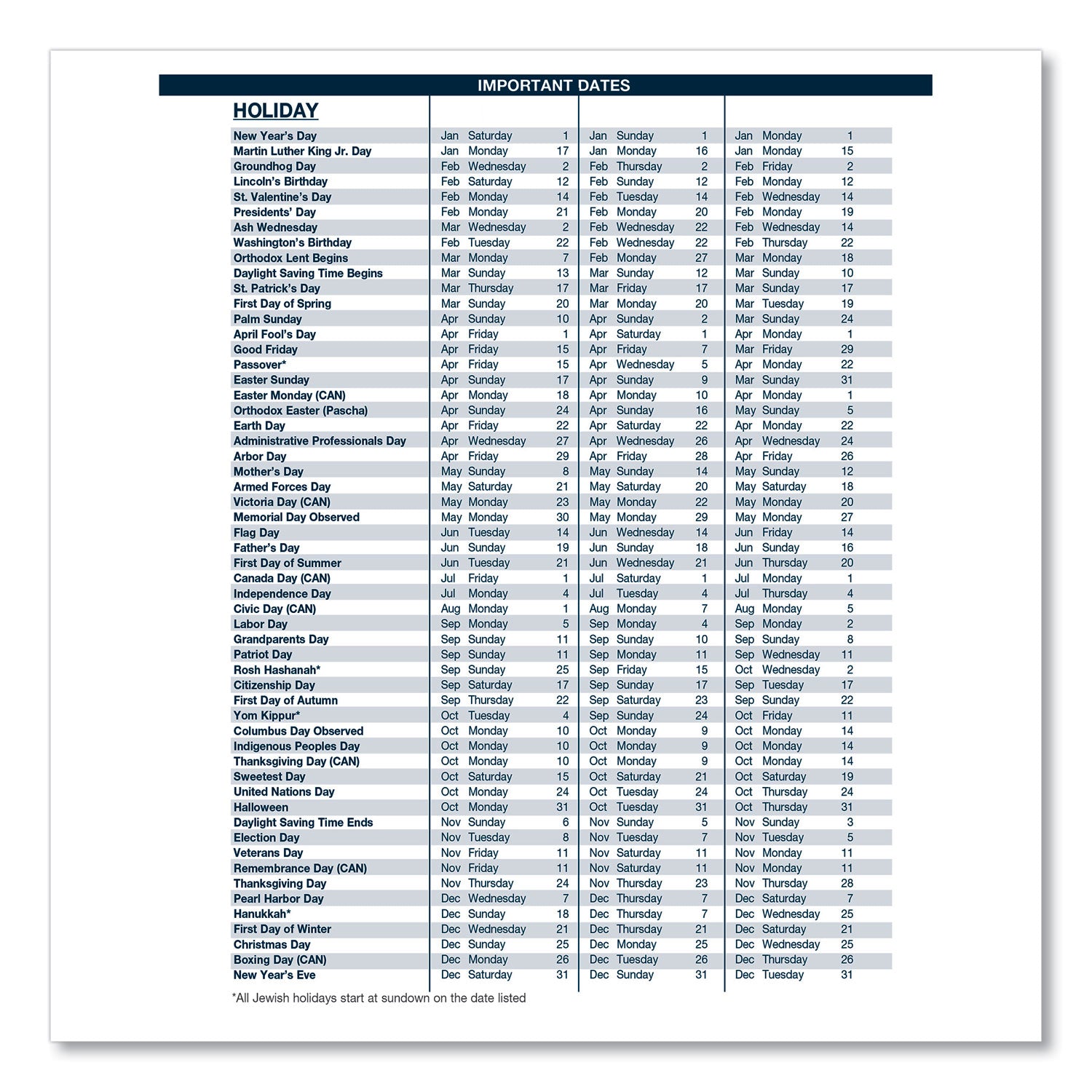 IMPORTANT DATES

| HOLIDAY | | | | | | | | | |
|---|---|---|---|---|---|---|---|---|---|
| New Year's Day | Jan | Saturday | 1 | Jan | Sunday | 1 | Jan | Monday | 1 |
| Martin Luther King Jr. Day | Jan | Monday | 17 | Jan | Monday | 16 | Jan | Monday | 15 |
| Groundhog Day | Feb | Wednesday | 2 | Feb | Thursday | 2 | Feb | Friday | 2 |
| Lincoln's Birthday | Feb | Saturday | 12 | Feb | Sunday | 12 | Feb | Monday | 12 |
| St. Valentine's Day | Feb | Monday | 14 | Feb | Tuesday | 14 | Feb | Wednesday | 14 |
| Presidents' Day | Feb | Monday | 21 | Feb | Monday | 20 | Feb | Monday | 19 |
| Ash Wednesday | Mar | Wednesday | 2 | Feb | Wednesday | 22 | Feb | Wednesday | 14 |
| Washington's Birthday | Feb | Tuesday | 22 | Feb | Wednesday | 22 | Feb | Thursday | 22 |
| Orthodox Lent Begins | Mar | Monday | 7 | Feb | Monday | 27 | Mar | Monday | 18 |
| Daylight Saving Time Begins | Mar | Sunday | 13 | Mar | Sunday | 12 | Mar | Sunday | 10 |
| St. Patrick's Day | Mar | Thursday | 17 | Mar | Friday | 17 | Mar | Sunday | 17 |
| First Day of Spring | Mar | Sunday | 20 | Mar | Monday | 20 | Mar | Tuesday | 19 |
| Palm Sunday | Apr | Sunday | 10 | Apr | Sunday | 2 | Mar | Sunday | 24 |
| April Fool's Day | Apr | Friday | 1 | Apr | Saturday | 1 | Apr | Monday | 1 |
| Good Friday | Apr | Friday | 15 | Apr | Friday | 7 | Mar | Friday | 29 |
| Passover* | Apr | Friday | 15 | Apr | Wednesday | 5 | Apr | Monday | 22 |
| Easter Sunday | Apr | Sunday | 17 | Apr | Sunday | 9 | Mar | Sunday | 31 |
| Easter Monday (CAN) | Apr | Monday | 18 | Apr | Monday | 10 | Apr | Monday | 1 |
| Orthodox Easter (Pascha) | Apr | Sunday | 24 | Apr | Sunday | 16 | May | Sunday | 5 |
| Earth Day | Apr | Friday | 22 | Apr | Saturday | 22 | Apr | Monday | 22 |
| Administrative Professionals Day | Apr | Wednesday | 27 | Apr | Wednesday | 26 | Apr | Wednesday | 24 |
| Arbor Day | Apr | Friday | 29 | Apr | Friday | 28 | Apr | Friday | 26 |
| Mother's Day | May | Sunday | 8 | May | Sunday | 14 | May | Sunday | 12 |
| Armed Forces Day | May | Saturday | 21 | May | Saturday | 20 | May | Saturday | 18 |
| Victoria Day (CAN) | May | Monday | 23 | May | Monday | 22 | May | Monday | 20 |
| Memorial Day Observed | May | Monday | 30 | May | Monday | 29 | May | Monday | 27 |
| Flag Day | Jun | Tuesday | 14 | Jun | Wednesday | 14 | Jun | Friday | 14 |
| Father's Day | Jun | Sunday | 19 | Jun | Sunday | 18 | Jun | Sunday | 16 |
| First Day of Summer | Jun | Tuesday | 21 | Jun | Wednesday | 21 | Jun | Thursday | 20 |
| Canada Day (CAN) | Jul | Friday | 1 | Jul | Saturday | 1 | Jul | Monday | 1 |
| Independence Day | Jul | Monday | 4 | Jul | Tuesday | 4 | Jul | Thursday | 4 |
| Civic Day (CAN) | Aug | Monday | 1 | Aug | Monday | 7 | Aug | Monday | 5 |
| Labor Day | Sep | Monday | 5 | Sep | Monday | 4 | Sep | Monday | 2 |
| Grandparents Day | Sep | Sunday | 11 | Sep | Sunday | 10 | Sep | Sunday | 8 |
| Patriot Day | Sep | Sunday | 11 | Sep | Monday | 11 | Sep | Wednesday | 11 |
| Rosh Hashanah* | Sep | Sunday | 25 | Sep | Friday | 15 | Oct | Wednesday | 2 |
| Citizenship Day | Sep | Saturday | 17 | Sep | Sunday | 17 | Sep | Tuesday | 17 |
| First Day of Autumn | Sep | Thursday | 22 | Sep | Saturday | 23 | Sep | Sunday | 22 |
| Yom Kippur* | Oct | Tuesday | 4 | Sep | Sunday | 24 | Oct | Friday | 11 |
| Columbus Day Observed | Oct | Monday | 10 | Oct | Monday | 9 | Oct | Monday | 14 |
| Indigenous Peoples Day | Oct | Monday | 10 | Oct | Monday | 9 | Oct | Monday | 14 |
| Thanksgiving Day (CAN) | Oct | Monday | 10 | Oct | Monday | 9 | Oct | Monday | 14 |
| Sweetest Day | Oct | Saturday | 15 | Oct | Saturday | 21 | Oct | Saturday | 19 |
| United Nations Day | Oct | Monday | 24 | Oct | Tuesday | 24 | Oct | Thursday | 24 |
| Halloween | Oct | Monday | 31 | Oct | Tuesday | 31 | Oct | Thursday | 31 |
| Daylight Saving Time Ends | Nov | Sunday | 6 | Nov | Sunday | 5 | Nov | Sunday | 3 |
| Election Day | Nov | Tuesday | 8 | Nov | Tuesday | 7 | Nov | Tuesday | 5 |
| Veterans Day | Nov | Friday | 11 | Nov | Saturday | 11 | Nov | Monday | 11 |
| Remembrance Day (CAN) | Nov | Friday | 11 | Nov | Saturday | 11 | Nov | Monday | 11 |
| Thanksgiving Day | Nov | Thursday | 24 | Nov | Thursday | 23 | Nov | Thursday | 28 |
| Pearl Harbor Day | Dec | Wednesday | 7 | Dec | Thursday | 7 | Dec | Saturday | 7 |
| Hanukkah* | Dec | Sunday | 18 | Dec | Thursday | 7 | Dec | Wednesday | 25 |
| First Day of Winter | Dec | Wednesday | 21 | Dec | Thursday | 21 | Dec | Saturday | 21 |
| Christmas Day | Dec | Sunday | 25 | Dec | Monday | 25 | Dec | Wednesday | 25 |
| Boxing Day (CAN) | Dec | Monday | 26 | Dec | Tuesday | 26 | Dec | Thursday | 26 |
| New Year's Eve | Dec | Saturday | 31 | Dec | Sunday | 31 | Dec | Tuesday | 31 |

*All Jewish holidays start at sundown on the date listed